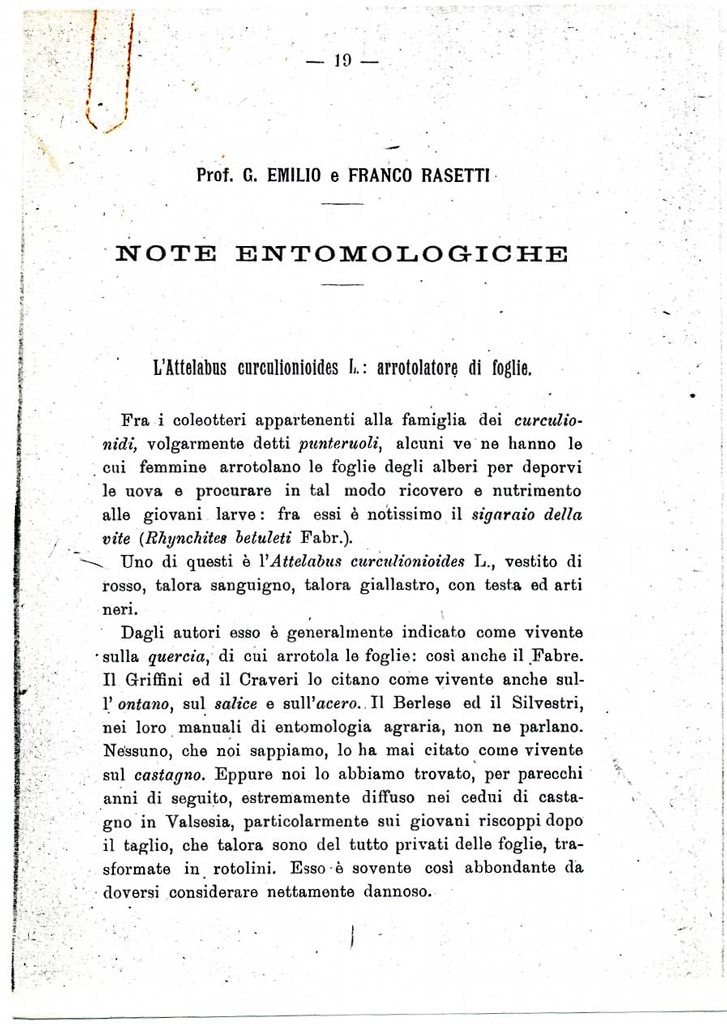 — 19 —

Prof. G. EMILIO e FRANCO RASETTI

NOTE ENTOMOLOGICHE

L'Attelabus curculionioides L.: arrotolatore di foglie.

Fra i coleotteri appartenenti alla famiglia dei curculionidi, volgarmente detti punteruoli, alcuni ve ne hanno le cui femmine arrotolano le foglie degli alberi per deporvi le uova e procurare in tal modo ricovero e nutrimento alle giovani larve: fra essi è notissimo il sigaraio della vite (Rhynchites betuleti Fabr.).

Uno di questi è l'Attelabus curculionioides L., vestito di rosso, talora sanguigno, talora giallastro, con testa ed arti neri.

Dagli autori esso è generalmente indicato come vivente sulla quercia, di cui arrotola le foglie: così anche il Fabre. Il Griffini ed il Craveri lo citano come vivente anche sull'ontano, sul salice e sull'acero. Il Berlese ed il Silvestri, nei loro manuali di entomologia agraria, non ne parlano. Nessuno, che noi sappiamo, lo ha mai citato come vivente sul castagno. Eppure noi lo abbiamo trovato, per parecchi anni di seguito, estremamente diffuso nei cedui di castagno in Valsesia, particolarmente sui giovani riscoppi dopo il taglio, che talora sono del tutto privati delle foglie, trasformate in rotolini. Esso è sovente così abbondante da doversi considerare nettamente dannoso.